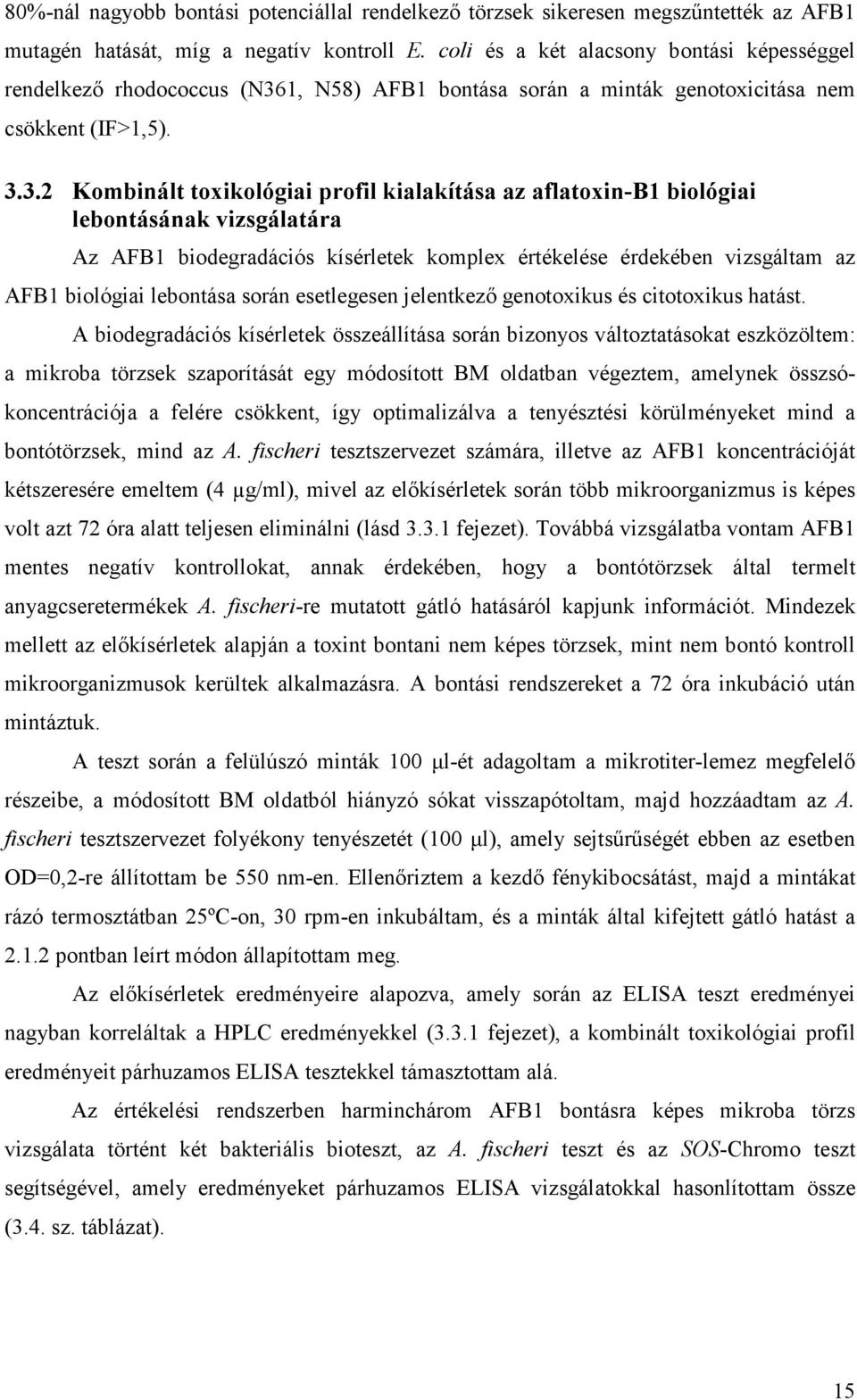 80%-nál nagyobb bontási potenciállal rendelkező törzsek sikeresen megszűntették az AFB1 mutagén hatását, míg a negatív kontroll E. coli és a két alacsony bontási képességgel rendelkező rhodococcus (N361, N58) AFB1 bontása során a minták genotoxicitása nem csökkent (IF>1,5).

3.3.2 Kombinált toxikológiai profil kialakítása az aflatoxin-B1 biológiai lebontásának vizsgálatára

Az AFB1 biodegradációs kísérletek komplex értékelése érdekében vizsgáltam az AFB1 biológiai lebontása során esetlegesen jelentkező genotoxikus és citotoxikus hatást.

A biodegradációs kísérletek összeállítása során bizonyos változtatásokat eszközöltem: a mikroba törzsek szaporítását egy módosított BM oldatban végeztem, amelynek összsókoncentrációja a felére csökkent, így optimalizálva a tenyésztési körülményeket mind a bontótörzsek, mind az A. fischeri tesztszervezet számára, illetve az AFB1 koncentrációját kétszeresére emeltem (4 μg/ml), mivel az előkísérletek során több mikroorganizmus is képes volt azt 72 óra alatt teljesen eliminálni (lásd 3.3.1 fejezet). Továbbá vizsgálatba vontam AFB1 mentes negatív kontrollokat, annak érdekében, hogy a bontótörzsek által termelt anyagcseretermékek A. fischeri-re mutatott gátló hatásáról kapjunk információt. Mindezek mellett az előkísérletek alapján a toxint bontani nem képes törzsek, mint nem bontó kontroll mikroorganizmusok kerültek alkalmazásra. A bontási rendszereket a 72 óra inkubáció után mintáztuk.

A teszt során a felülúszó minták 100 μl-ét adagoltam a mikrotiter-lemez megfelelő részeibe, a módosított BM oldatból hiányzó sókat visszapótoltam, majd hozzáadtam az A. fischeri tesztszervezet folyékony tenyészetét (100 μl), amely sejtsűrűségét ebben az esetben OD=0,2-re állítottam be 550 nm-en. Ellenőriztem a kezdő fénykibocsátást, majd a mintákat rázó termosztátban 25ºC-on, 30 rpm-en inkubáltam, és a minták által kifejtett gátló hatást a 2.1.2 pontban leírt módon állapítottam meg.

Az előkísérletek eredményeire alapozva, amely során az ELISA teszt eredményei nagyban korreláltak a HPLC eredményekkel (3.3.1 fejezet), a kombinált toxikológiai profil eredményeit párhuzamos ELISA tesztekkel támasztottam alá.

Az értékelési rendszerben harminchárom AFB1 bontásra képes mikroba törzs vizsgálata történt két bakteriális bioteszt, az A. fischeri teszt és az SOS-Chromo teszt segítségével, amely eredményeket párhuzamos ELISA vizsgálatokkal hasonlítottam össze (3.4. sz. táblázat).

15